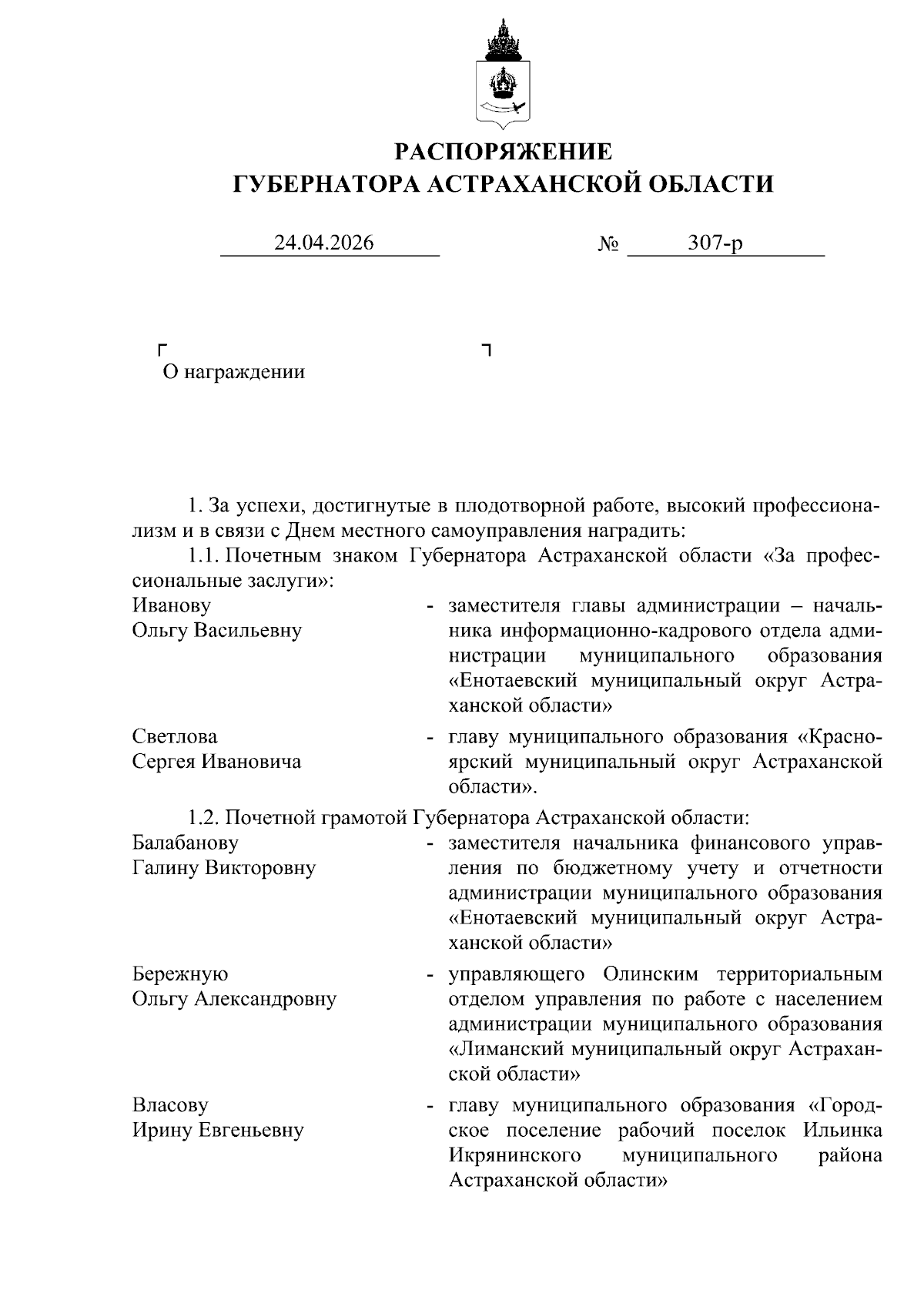 РАСПОРЯЖЕНИЕ
ГУБЕРНАТОРА АСТРАХАНСКОЙ ОБЛАСТИ

24.04.2026 № 307-р

О награждении

1. За успехи, достигнутые в плодотворной работе, высокий профессионализм и в связи с Днем местного самоуправления наградить:

1.1. Почетным знаком Губернатора Астраханской области «За профессиональные заслуги»:

Иванову Ольгу Васильевну - заместителя главы администрации – начальника информационно-кадрового отдела администрации муниципального образования «Енотаевский муниципальный округ Астраханской области»

Светлова Сергея Ивановича - главу муниципального образования «Красноярский муниципальный округ Астраханской области».

1.2. Почетной грамотой Губернатора Астраханской области:

Балабанову Галину Викторовну - заместителя начальника финансового управления по бюджетному учету и отчетности администрации муниципального образования «Енотаевский муниципальный округ Астраханской области»

Бережную Ольгу Александровну - управляющего Олинским территориальным отделом управления по работе с населением администрации муниципального образования «Лиманский муниципальный округ Астраханской области»

Власову Ирину Евгеньевну - главу муниципального образования «Городское поселение рабочий поселок Ильинка Икрянинского муниципального района Астраханской области»